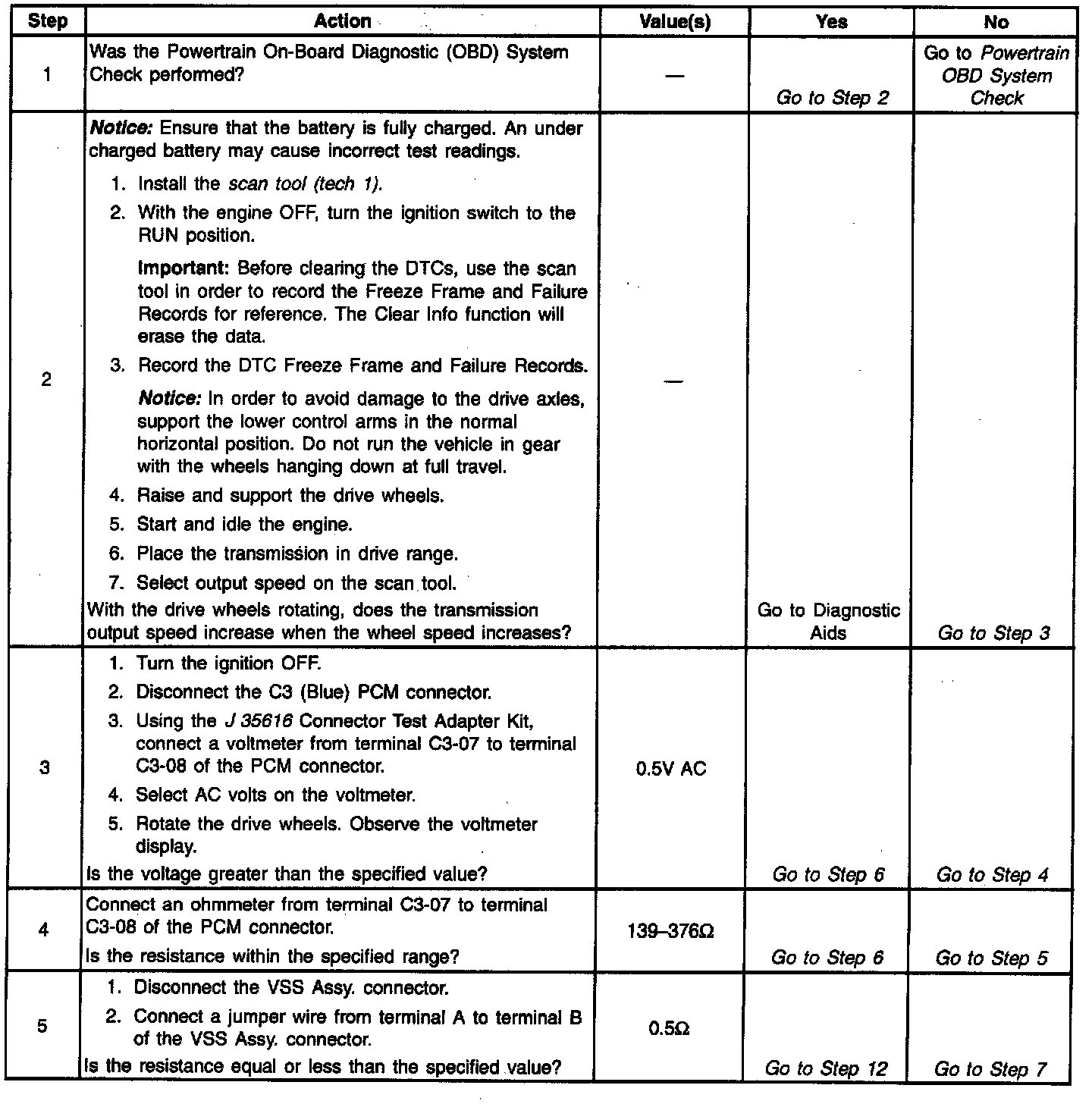 | Step | Action | Value(s) | Yes | No |
|---|---|---|---|---|
| 1 | Was the Powertrain On-Board Diagnostic (OBD) System Check performed? | — | Go to Step 2 | Go to Powertrain OBD System Check |
| 2 | Notice: Ensure that the battery is fully charged. An under charged battery may cause incorrect test readings. 1. Install the scan tool (tech 1). 2. With the engine OFF, turn the ignition switch to the RUN position. Important: Before clearing the DTCs, use the scan tool in order to record the Freeze Frame and Failure Records for reference. The Clear Info function will erase the data. 3. Record the DTC Freeze Frame and Failure Records. Notice: In order to avoid damage to the drive axles, support the lower control arms in the normal horizontal position. Do not run the vehicle in gear with the wheels hanging down at full travel. 4. Raise and support the drive wheels. 5. Start and idle the engine. 6. Place the transmission in drive range. 7. Select output speed on the scan tool. With the drive wheels rotating, does the transmission output speed increase when the wheel speed increases? | — | Go to Diagnostic Aids | Go to Step 3 |
| 3 | 1. Turn the ignition OFF. 2. Disconnect the C3 (Blue) PCM connector. 3. Using the J 35616 Connector Test Adapter Kit, connect a voltmeter from terminal C3-07 to terminal C3-08 of the PCM connector. 4. Select AC volts on the voltmeter. 5. Rotate the drive wheels. Observe the voltmeter display. Is the voltage greater than the specified value? | 0.5V AC | Go to Step 6 | Go to Step 4 |
| 4 | Connect an ohmmeter from terminal C3-07 to terminal C3-08 of the PCM connector. Is the resistance within the specified range? | 139–376Ω | Go to Step 6 | Go to Step 5 |
| 5 | 1. Disconnect the VSS Assy. connector. 2. Connect a jumper wire from terminal A to terminal B of the VSS Assy. connector. Is the resistance equal or less than the specified value? | 0.5Ω | Go to Step 12 | Go to Step 7 |